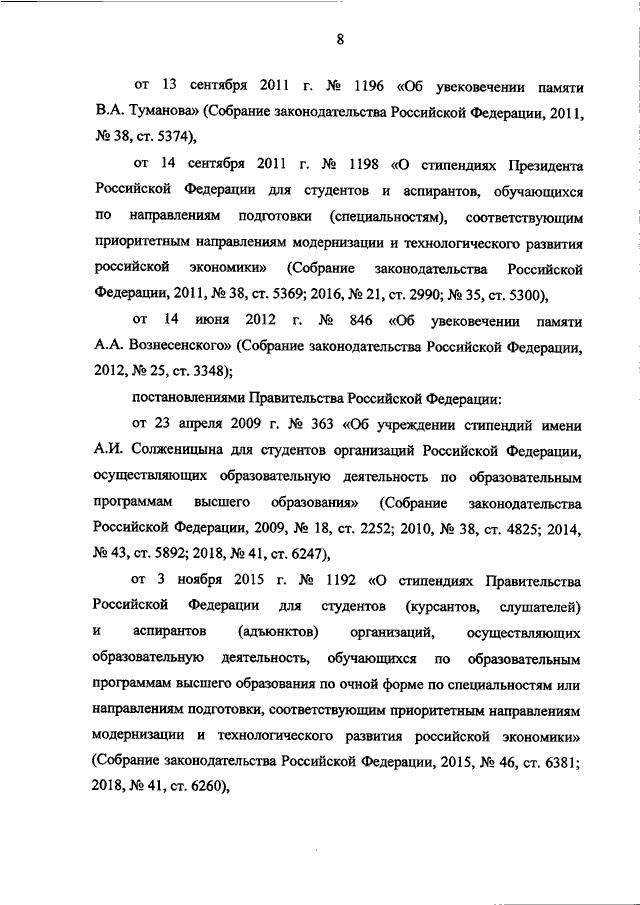 8

от 13 сентября 2011 г. № 1196 «Об увековечении памяти В.А. Туманова» (Собрание законодательства Российской Федерации, 2011, № 38, ст. 5374),

от 14 сентября 2011 г. № 1198 «О стипендиях Президента Российской Федерации для студентов и аспирантов, обучающихся по направлениям подготовки (специальностям), соответствующим приоритетным направлениям модернизации и технологического развития российской экономики» (Собрание законодательства Российской Федерации, 2011, № 38, ст. 5369; 2016, № 21, ст. 2990; № 35, ст. 5300),

от 14 июня 2012 г. № 846 «Об увековечении памяти А.А. Вознесенского» (Собрание законодательства Российской Федерации, 2012, № 25, ст. 3348);

постановлениями Правительства Российской Федерации:

от 23 апреля 2009 г. № 363 «Об учреждении стипендий имени А.И. Солженицына для студентов организаций Российской Федерации, осуществляющих образовательную деятельность по образовательным программам высшего образования» (Собрание законодательства Российской Федерации, 2009, № 18, ст. 2252; 2010, № 38, ст. 4825; 2014, № 43, ст. 5892; 2018, № 41, ст. 6247),

от 3 ноября 2015 г. № 1192 «О стипендиях Правительства Российской Федерации для студентов (курсантов, слушателей) и аспирантов (адъюнктов) организаций, осуществляющих образовательную деятельность, обучающихся по образовательным программам высшего образования по очной форме по специальностям или направлениям подготовки, соответствующим приоритетным направлениям модернизации и технологического развития российской экономики» (Собрание законодательства Российской Федерации, 2015, № 46, ст. 6381; 2018, № 41, ст. 6260),